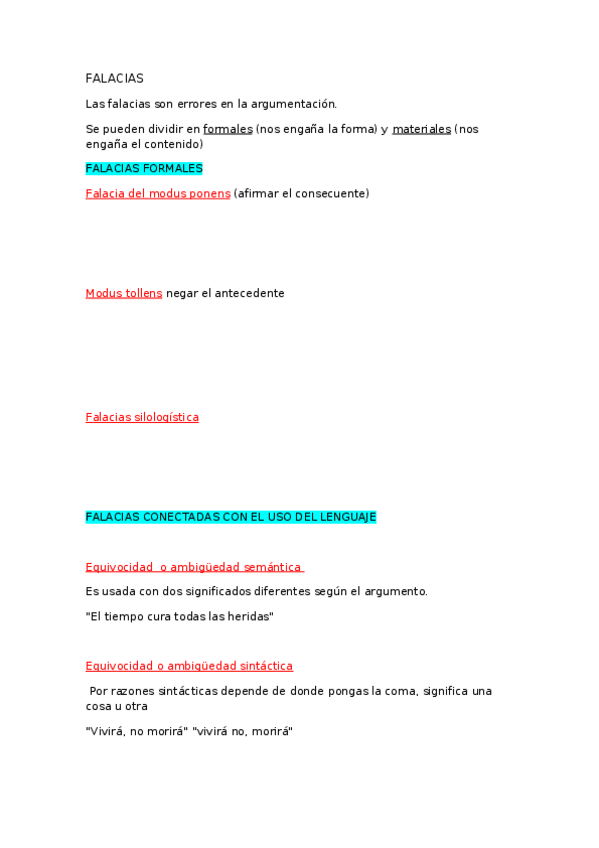 FALACIAS

Las falacias son errores en la argumentación.

Se pueden dividir en formales (nos engaña la forma) y materiales (nos engaña el contenido)

FALACIAS FORMALES

Falacia del modus ponens (afirmar el consecuente)

Modus tollens negar el antecedente

Falacias silologística

FALACIAS CONECTADAS CON EL USO DEL LENGUAJE

Equivocidad o ambigüedad semántica

Es usada con dos significados diferentes según el argumento.

"El tiempo cura todas las heridas"

Equivocidad o ambigüedad sintáctica

Por razones sintácticas depende de donde pongas la coma, significa una cosa u otra

"Vivirá, no morirá" "vivirá no, morirá"